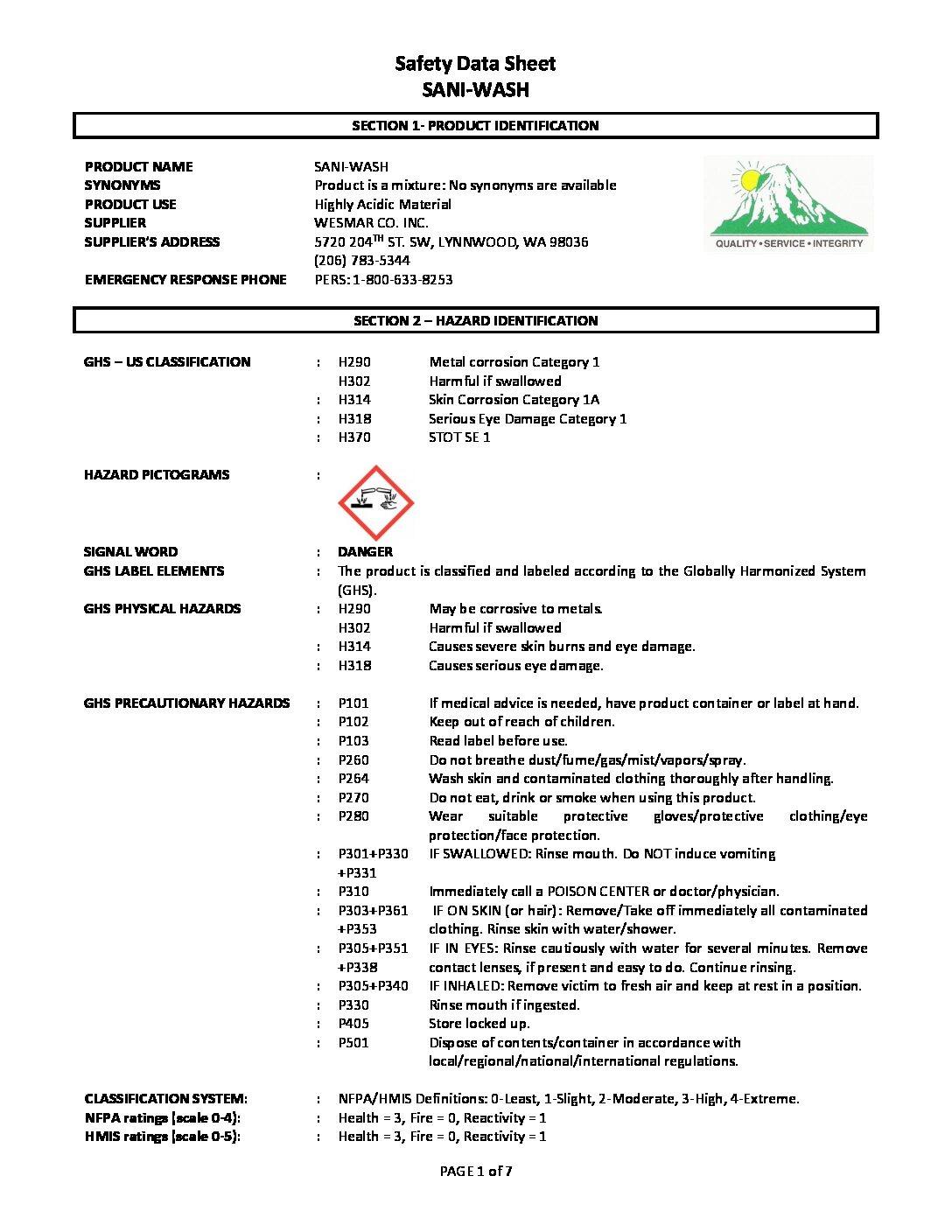 Safety Data Sheet
SANI-WASH

SECTION 1- PRODUCT IDENTIFICATION

PRODUCT NAME SANI-WASH
SYNONYMS Product is a mixture: No synonyms are available
PRODUCT USE Highly Acidic Material
SUPPLIER WESMAR CO. INC.
SUPPLIER'S ADDRESS 5720 204$^{TH}$ ST. SW, LYNNWOOD, WA 98036
(206) 783-5344
EMERGENCY RESPONSE PHONE PERS: 1-800-633-8253

QUALITY • SERVICE • INTEGRITY

SECTION 2 – HAZARD IDENTIFICATION

GHS – US CLASSIFICATION : H290 Metal corrosion Category 1
H302 Harmful if swallowed
: H314 Skin Corrosion Category 1A
: H318 Serious Eye Damage Category 1
: H370 STOT SE 1

HAZARD PICTOGRAMS :

SIGNAL WORD : DANGER
GHS LABEL ELEMENTS : The product is classified and labeled according to the Globally Harmonized System (GHS).
GHS PHYSICAL HAZARDS : H290 May be corrosive to metals.
H302 Harmful if swallowed
: H314 Causes severe skin burns and eye damage.
: H318 Causes serious eye damage.

GHS PRECAUTIONARY HAZARDS : P101 If medical advice is needed, have product container or label at hand.
: P102 Keep out of reach of children.
: P103 Read label before use.
: P260 Do not breathe dust/fume/gas/mist/vapors/spray.
: P264 Wash skin and contaminated clothing thoroughly after handling.
: P270 Do not eat, drink or smoke when using this product.
: P280 Wear suitable protective gloves/protective clothing/eye protection/face protection.
: P301+P330 +P331 IF SWALLOWED: Rinse mouth. Do NOT induce vomiting
: P310 Immediately call a POISON CENTER or doctor/physician.
: P303+P361 +P353 IF ON SKIN (or hair): Remove/Take off immediately all contaminated clothing. Rinse skin with water/shower.
: P305+P351 +P338 IF IN EYES: Rinse cautiously with water for several minutes. Remove contact lenses, if present and easy to do. Continue rinsing.
: P305+P340 IF INHALED: Remove victim to fresh air and keep at rest in a position.
: P330 Rinse mouth if ingested.
: P405 Store locked up.
: P501 Dispose of contents/container in accordance with local/regional/national/international regulations.

CLASSIFICATION SYSTEM: : NFPA/HMIS Definitions: 0-Least, 1-Slight, 2-Moderate, 3-High, 4-Extreme.
NFPA ratings (scale 0-4): : Health = 3, Fire = 0, Reactivity = 1
HMIS ratings (scale 0-5): : Health = 3, Fire = 0, Reactivity = 1

PAGE 1 of 7